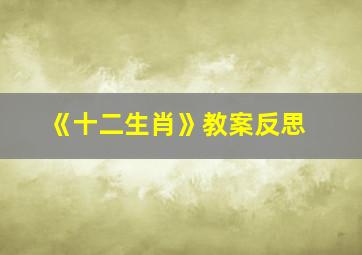 《十二生肖》教案反思